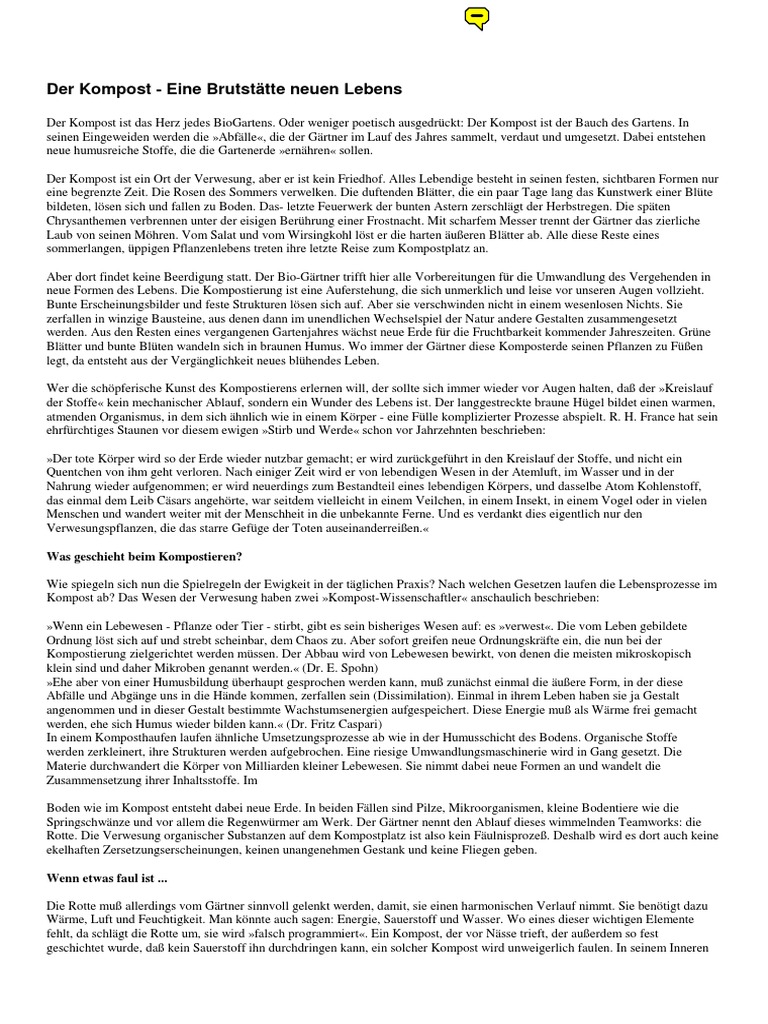 Der Kompost - Eine Brutstätte neuen Lebens

Der Kompost ist das Herz jedes BioGartens. Oder weniger poetisch ausgedrückt: Der Kompost ist der Bauch des Gartens. In seinen Eingeweiden werden die »Abfälle«, die der Gärtner im Lauf des Jahres sammelt, verdaut und umgesetzt. Dabei entstehen neue humusreiche Stoffe, die die Gartenerde »ernähren« sollen.

Der Kompost ist ein Ort der Verwesung, aber er ist kein Friedhof. Alles Lebendige besteht in seinen festen, sichtbaren Formen nur eine begrenzte Zeit. Die Rosen des Sommers verwelken. Die duftenden Blätter, die ein paar Tage lang das Kunstwerk einer Blüte bildeten, lösen sich und fallen zu Boden. Das- letzte Feuerwerk der bunten Astern zerschlägt der Herbstregen. Die späten Chrysanthemen verbrennen unter der eisigen Berührung einer Frostnacht. Mit scharfem Messer trennt der Gärtner das zierliche Laub von seinen Möhren. Vom Salat und vom Wirsingkohl löst er die harten äußeren Blätter ab. Alle diese Reste eines sommerlangen, üppigen Pflanzenlebens treten ihre letzte Reise zum Kompostplatz an.

Aber dort findet keine Beerdigung statt. Der Bio-Gärtner trifft hier alle Vorbereitungen für die Umwandlung des Vergehenden in neue Formen des Lebens. Die Kompostierung ist eine Auferstehung, die sich unmerklich und leise vor unseren Augen vollzieht. Bunte Erscheinungsbilder und feste Strukturen lösen sich auf. Aber sie verschwinden nicht in einem wesenlosen Nichts. Sie zerfallen in winzige Bausteine, aus denen dann im unendlichen Wechselspiel der Natur andere Gestalten zusammengesetzt werden. Aus den Resten eines vergangenen Gartenjahres wächst neue Erde für die Fruchtbarkeit kommender Jahreszeiten. Grüne Blätter und bunte Blüten wandeln sich in braunen Humus. Wo immer der Gärtner diese Komposterde seinen Pflanzen zu Füßen legt, da entsteht aus der Vergänglichkeit neues blühendes Leben.

Wer die schöpferische Kunst des Kompostierens erlernen will, der sollte sich immer wieder vor Augen halten, daß der »Kreislauf der Stoffe« kein mechanischer Ablauf, sondern ein Wunder des Lebens ist. Der langgestreckte braune Hügel bildet einen warmen, atmenden Organismus, in dem sich ähnlich wie in einem Körper - eine Fülle komplizierter Prozesse abspielt. R. H. France hat sein ehrfürchtiges Staunen vor diesem ewigen »Stirb und Werde« schon vor Jahrzehnten beschrieben:

»Der tote Körper wird so der Erde wieder nutzbar gemacht; er wird zurückgeführt in den Kreislauf der Stoffe, und nicht ein Quentchen von ihm geht verloren. Nach einiger Zeit wird er von lebendigen Wesen in der Atemluft, im Wasser und in der Nahrung wieder aufgenommen; er wird neuerdings zum Bestandteil eines lebendigen Körpers, und dasselbe Atom Kohlenstoff, das einmal dem Leib Cäsars angehörte, war seitdem vielleicht in einem Veilchen, in einem Insekt, in einem Vogel oder in vielen Menschen und wandert weiter mit der Menschheit in die unbekannte Ferne. Und es verdankt dies eigentlich nur den Verwesungspflanzen, die das starre Gefüge der Toten auseinanderreißen.«

Was geschieht beim Kompostieren?

Wie spiegeln sich nun die Spielregeln der Ewigkeit in der täglichen Praxis? Nach welchen Gesetzen laufen die Lebensprozesse im Kompost ab? Das Wesen der Verwesung haben zwei »Kompost-Wissenschaftler« anschaulich beschrieben:

»Wenn ein Lebewesen - Pflanze oder Tier - stirbt, gibt es sein bisheriges Wesen auf: es »verwest«. Die vom Leben gebildete Ordnung löst sich auf und strebt scheinbar, dem Chaos zu. Aber sofort greifen neue Ordnungskräfte ein, die nun bei der Kompostierung zielgerichtet werden müssen. Der Abbau wird von Lebewesen bewirkt, von denen die meisten mikroskopisch klein sind und daher Mikroben genannt werden.« (Dr. E. Spohn)
»Ehe aber von einer Humusbildung überhaupt gesprochen werden kann, muß zunächst einmal die äußere Form, in der diese Abfälle und Abgänge uns in die Hände kommen, zerfallen sein (Dissimilation). Einmal in ihrem Leben haben sie ja Gestalt angenommen und in dieser Gestalt bestimmte Wachstumsenergien aufgespeichert. Diese Energie muß als Wärme frei gemacht werden, ehe sich Humus wieder bilden kann.« (Dr. Fritz Caspari)
In einem Komposthaufen laufen ähnliche Umsetzungsprozesse ab wie in der Humusschicht des Bodens. Organische Stoffe werden zerkleinert, ihre Strukturen werden aufgebrochen. Eine riesige Umwandlungsmaschinerie wird in Gang gesetzt. Die Materie durchwandert die Körper von Milliarden kleiner Lebewesen. Sie nimmt dabei neue Formen an und wandelt die Zusammensetzung ihrer Inhaltsstoffe. Im

Boden wie im Kompost entsteht dabei neue Erde. In beiden Fällen sind Pilze, Mikroorganismen, kleine Bodentiere wie die Springschwänze und vor allem die Regenwürmer am Werk. Der Gärtner nennt den Ablauf dieses wimmelnden Teamworks: die Rotte. Die Verwesung organischer Substanzen auf dem Kompostplatz ist also kein Fäulnisprozeß. Deshalb wird es dort auch keine ekelhaften Zersetzungserscheinungen, keinen unangenehmen Gestank und keine Fliegen geben.

Wenn etwas faul ist ...

Die Rotte muß allerdings vom Gärtner sinnvoll gelenkt werden, damit, sie einen harmonischen Verlauf nimmt. Sie benötigt dazu Wärme, Luft und Feuchtigkeit. Man könnte auch sagen: Energie, Sauerstoff und Wasser. Wo eines dieser wichtigen Elemente fehlt, da schlägt die Rotte um, sie wird »falsch programmiert«. Ein Kompost, der vor Nässe trieft, der außerdem so fest geschichtet wurde, daß kein Sauerstoff ihn durchdringen kann, ein solcher Kompost wird unweigerlich faulen. In seinem Inneren